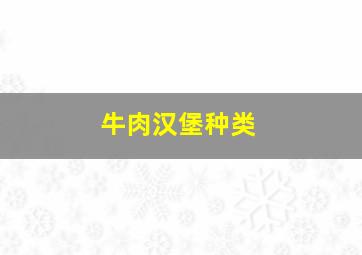 牛肉汉堡种类